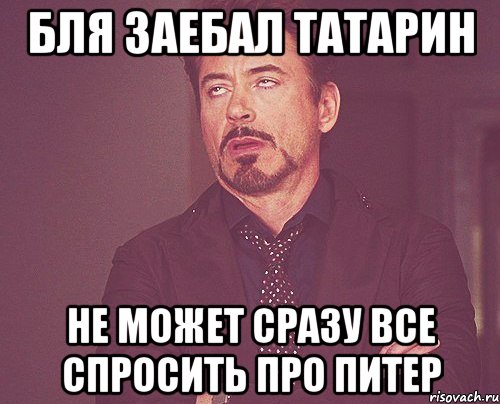 БЛЯ ЗАЕБАЛ ТАТАРИН

НЕ МОЖЕТ СРАЗУ ВСЕ СПРОСИТЬ ПРО ПИТЕР

risovach.ru